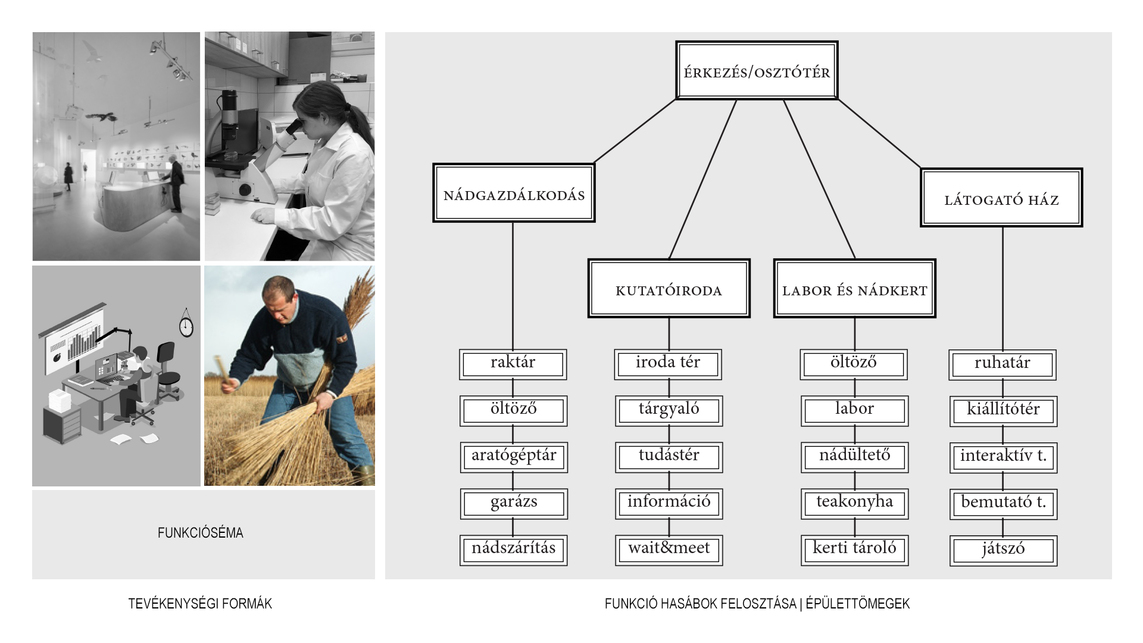 FUNKCIÓSÉMA

TEVÉKENYSÉGI FORMÁK

ÉRKEZÉS/OSZTÓTÉR

NÁDGAZDÁLKODÁS

KUTATÓIRODA

LABOR ÉS NÁDKERT

LÁTOGATÓ HÁZ

raktár
öltöző
aratógéptár
garázs
nádszárítás

iroda tér
tárgyaló
tudástér
információ
wait&meet

öltöző
labor
nádültető
teakonyha
kerti tároló

ruhatár
kiállítótér
interaktív t.
bemutató t.
játszó

FUNKCIÓ HASÁBOK FELOSZTÁSA | ÉPÜLETTÖMEGEK